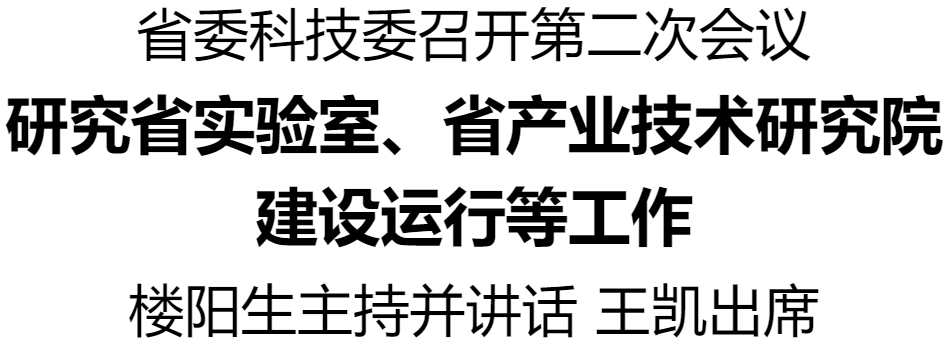 省委科技委召开第二次会议

研究省实验室、省产业技术研究院建设运行等工作

楼阳生主持并讲话 王凯出席